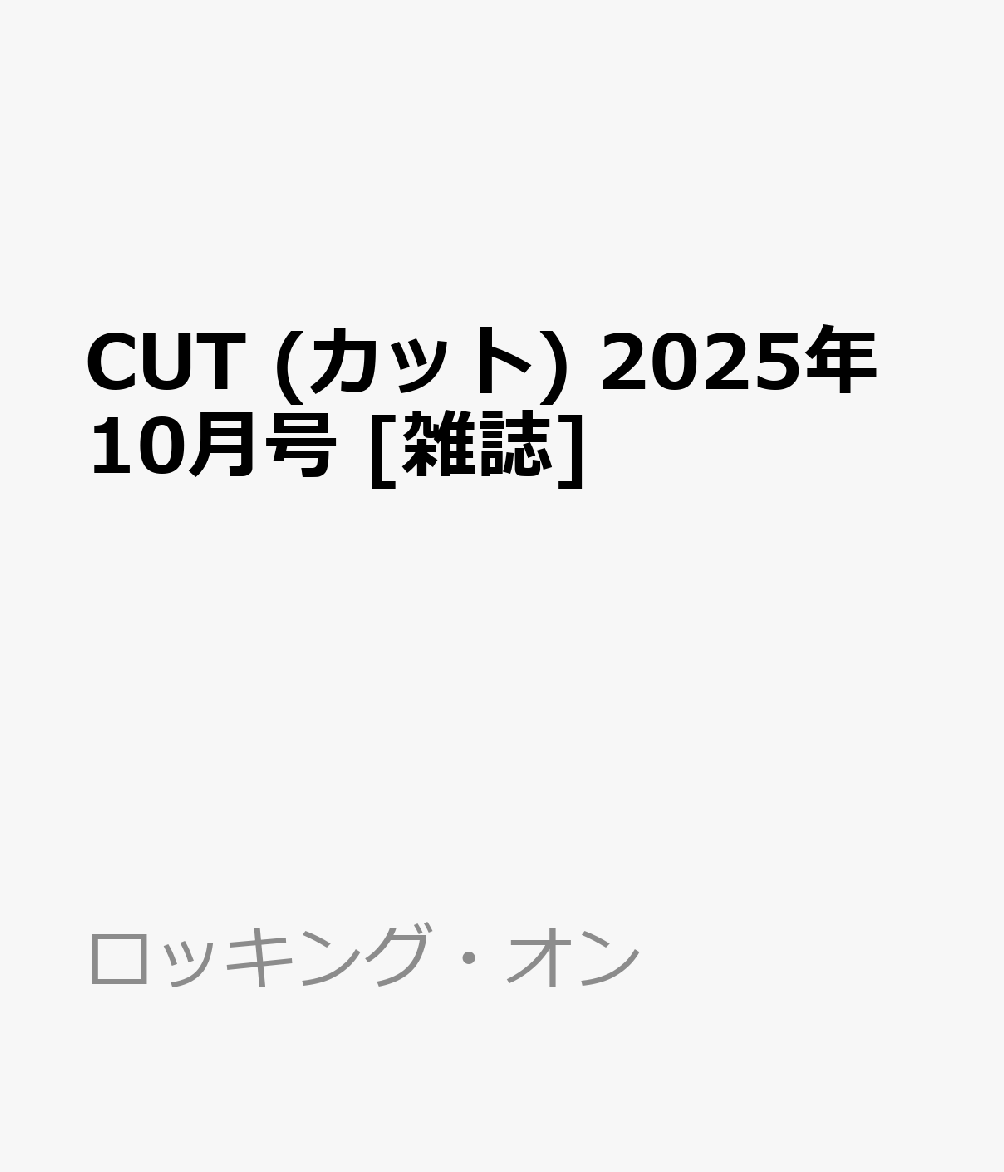 CUT (カット) 2025年10月号 [雑誌]

ロッキング・オン